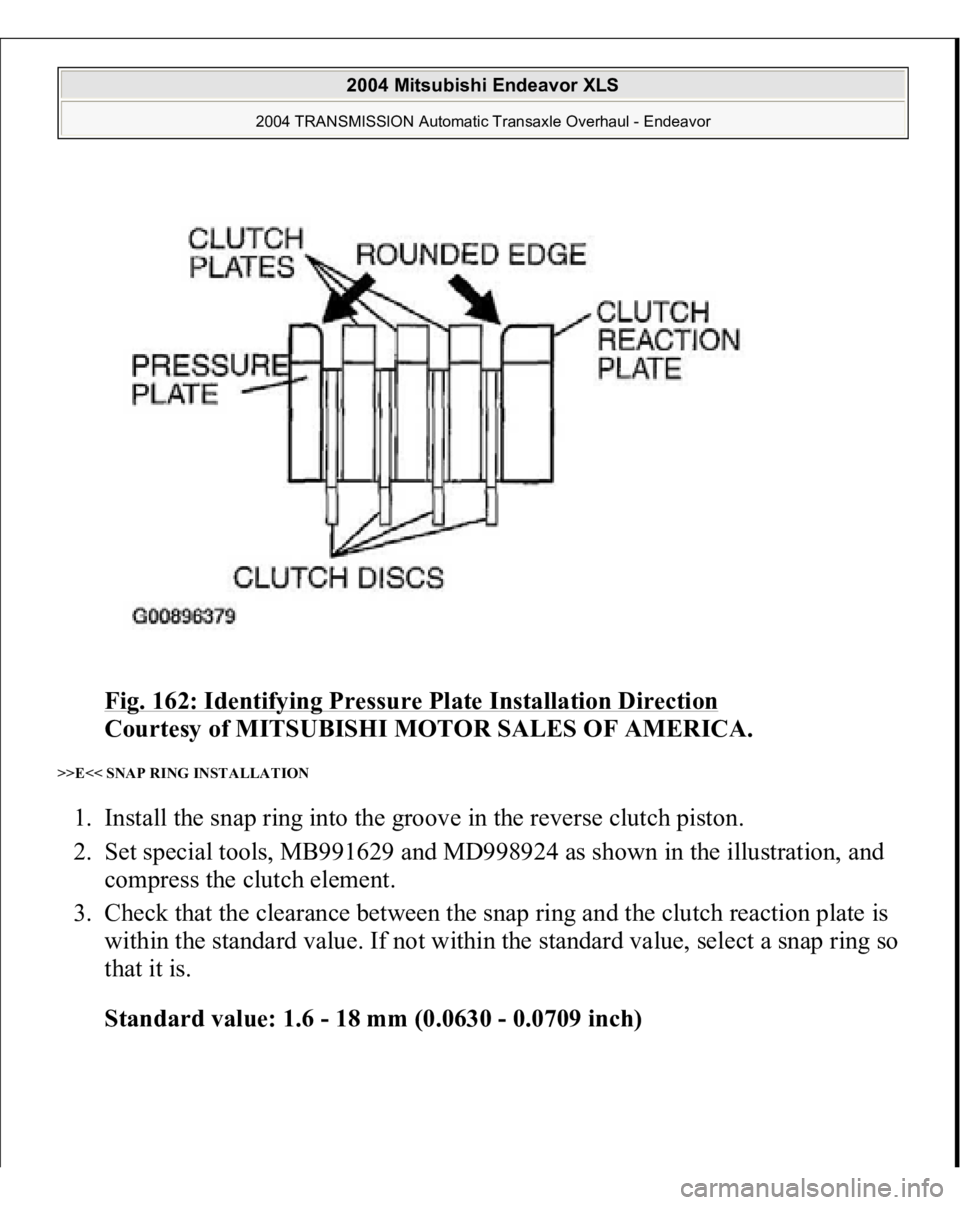 2004 Mitsubishi Endeavor XLS

2004 TRANSMISSION Automatic Transaxle Overhaul - Endeavor

CLUTCH PLATES
ROUNDED EDGE
CLUTCH REACTION PLATE
PRESSURE PLATE
CLUTCH DISCS
G00896379

Fig. 162: Identifying Pressure Plate Installation Direction
Courtesy of MITSUBISHI MOTOR SALES OF AMERICA.

>>E<< SNAP RING INSTALLATION

1. Install the snap ring into the groove in the reverse clutch piston.
2. Set special tools, MB991629 and MD998924 as shown in the illustration, and compress the clutch element.
3. Check that the clearance between the snap ring and the clutch reaction plate is within the standard value. If not within the standard value, select a snap ring so that it is.

Standard value: 1.6 - 18 mm (0.0630 - 0.0709 inch)

carmanualsonline.info